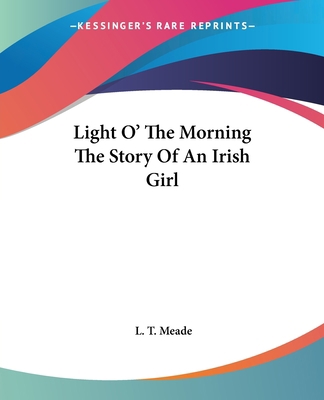 —KESSINGER'S RARE REPRINTS—

Light O' The Morning The Story Of An Irish Girl

L. T. Meade